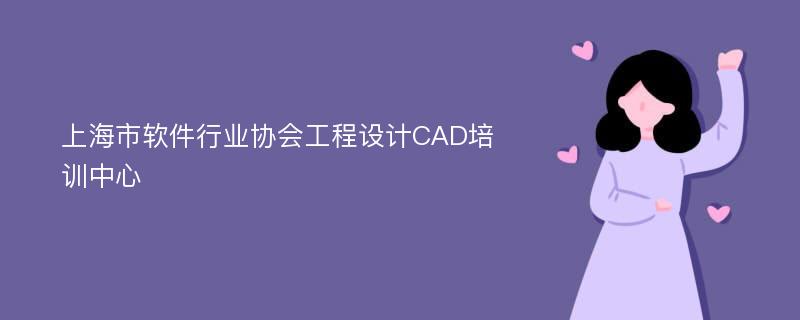 上海市软件行业协会工程设计CAD培训中心